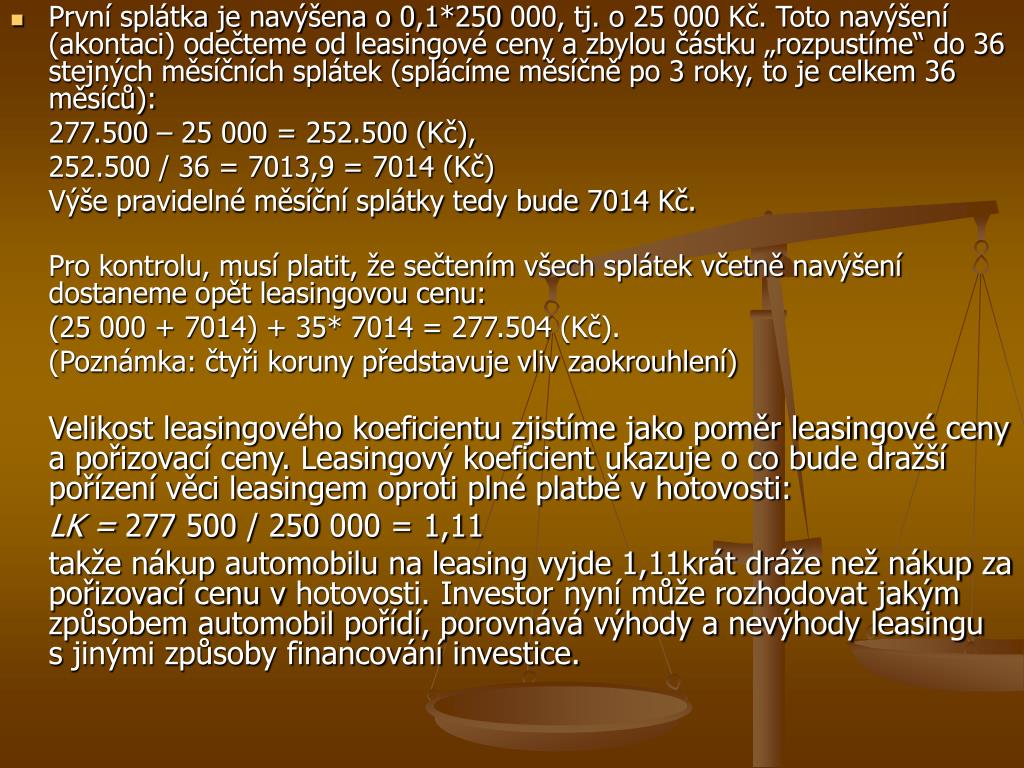 První splátka je navýšena o 0,1*250 000, tj. o 25 000 Kč. Toto navýšení (akontaci) odečteme od leasingové ceny a zbylou částku „rozpustíme“ do 36 stejných měsíčních splátek (splácíme měsíčně po 3 roky, to je celkem 36 měsíců):

277.500 – 25 000 = 252.500 (Kč),

252.500 / 36 = 7013,9 = 7014 (Kč)

Výše pravidelné měsíční splátky tedy bude 7014 Kč.

Pro kontrolu, musí platit, že sečtením všech splátek včetně navýšení dostaneme opět leasingovou cenu:

(25 000 + 7014) + 35* 7014 = 277.504 (Kč).

(Poznámka: čtyři koruny představuje vliv zaokrouhlení)

Velikost leasingového koeficientu zjistíme jako poměr leasingové ceny a pořizovací ceny. Leasingový koeficient ukazuje o co bude dražší pořízení věci leasingem oproti plné platbě v hotovosti:

LK = 277 500 / 250 000 = 1,11

takže nákup automobilu na leasing vyjde 1,11krát dráže než nákup za pořizovací cenu v hotovosti. Investor nyní může rozhodovat jakým způsobem automobil pořídí, porovnává výhody a nevýhody leasingu s jinými způsoby financování investice.